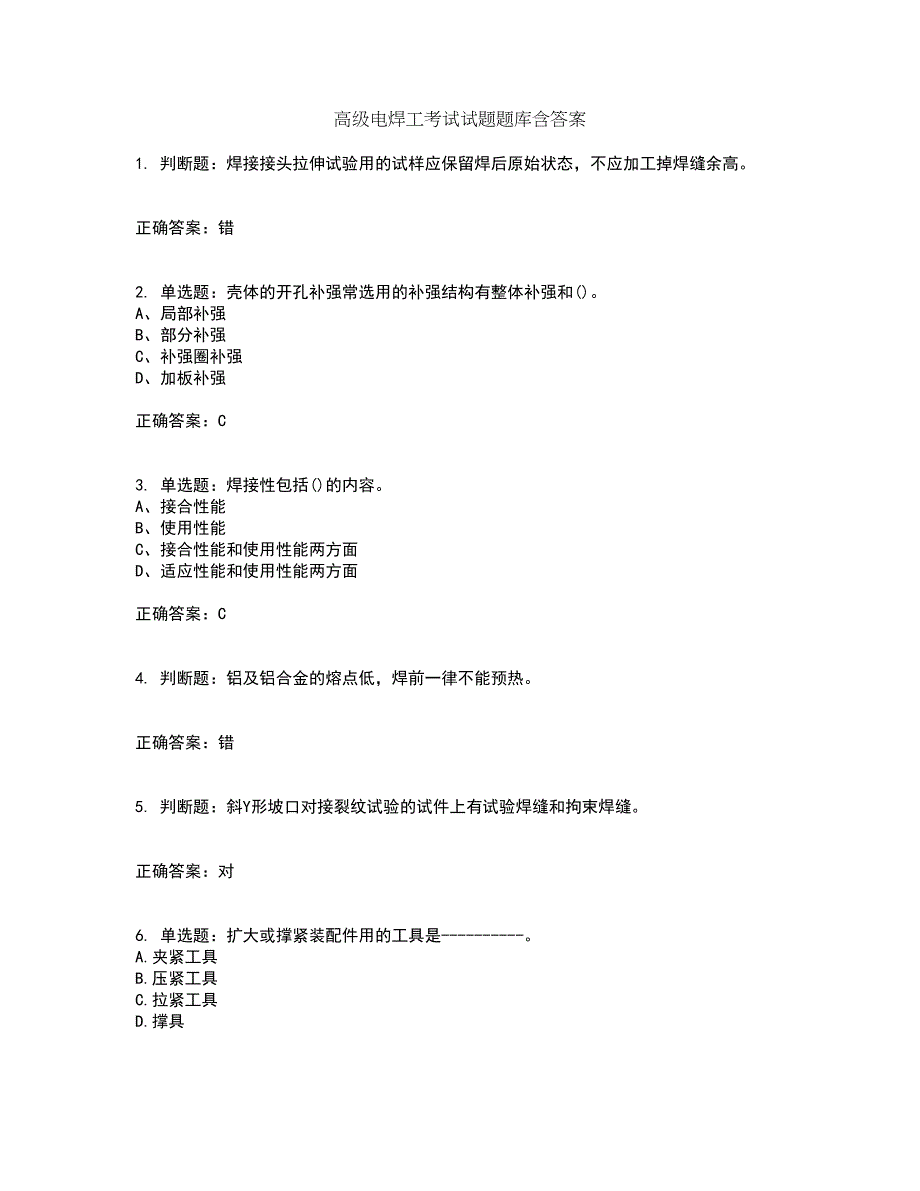 高级电焊工考试试题题库含答案

1. 判断题：焊接接头拉伸试验用的试样应保留焊后原始状态，不应加工掉焊缝余高。

正确答案：错

2. 单选题：壳体的开孔补强常选用的补强结构有整体补强和()。
A、局部补强
B、部分补强
C、补强圈补强
D、加板补强

正确答案：C

3. 单选题：焊接性包括()的内容。
A、接合性能
B、使用性能
C、接合性能和使用性能两方面
D、适应性能和使用性能两方面

正确答案：C

4. 判断题：铝及铝合金的熔点低，焊前一律不能预热。

正确答案：错

5. 判断题：斜Y形坡口对接裂纹试验的试件上有试验焊缝和拘束焊缝。

正确答案：对

6. 单选题：扩大或撑紧装配件用的工具是----------。
A.夹紧工具
B.压紧工具
C.拉紧工具
D.撑具